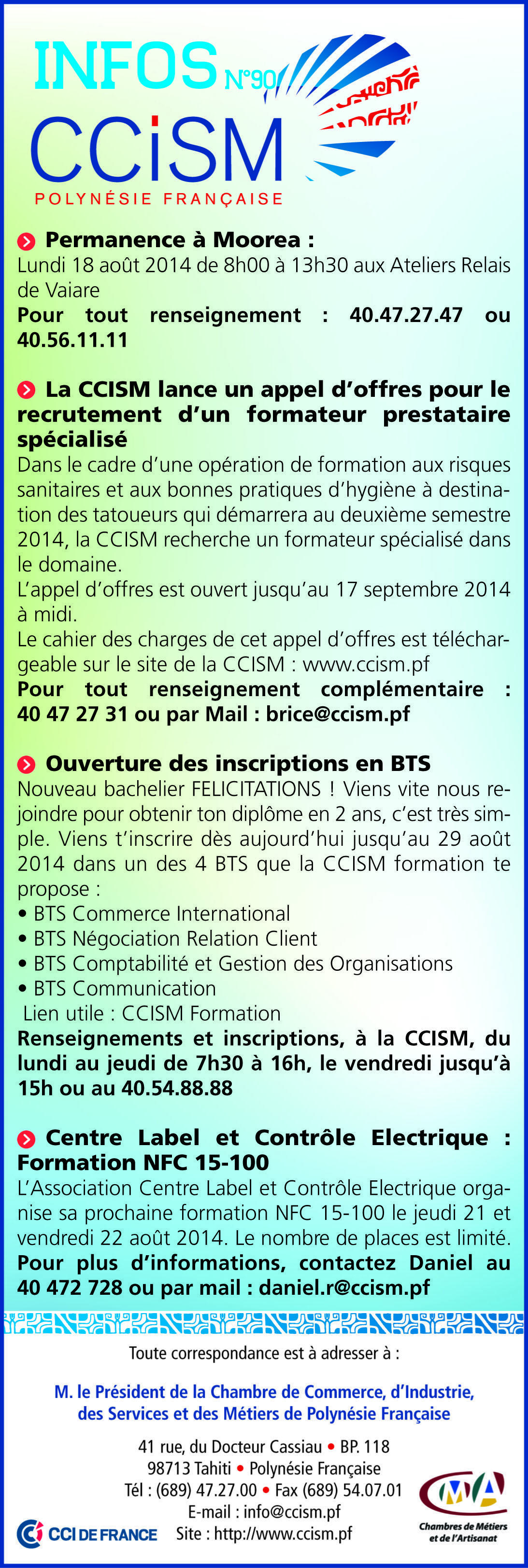 INFOS N°90
CCiSM
POLYNÉSIE FRANÇAISE

Permanence à Moorea :
Lundi 18 août 2014 de 8h00 à 13h30 aux Ateliers Relais de Vaiare
Pour tout renseignement : 40.47.27.47 ou 40.56.11.11

La CCISM lance un appel d'offres pour le recrutement d'un formateur prestataire spécialisé
Dans le cadre d'une opération de formation aux risques sanitaires et aux bonnes pratiques d'hygiène à destination des tatoueurs qui démarrera au deuxième semestre 2014, la CCISM recherche un formateur spécialisé dans le domaine.
L'appel d'offres est ouvert jusqu'au 17 septembre 2014 à midi.
Le cahier des charges de cet appel d'offres est téléchargeable sur le site de la CCISM : www.ccism.pf
Pour tout renseignement complémentaire : 40 47 27 31 ou par Mail : brice@ccism.pf

Ouverture des inscriptions en BTS
Nouveau bachelier FELICITATIONS ! Viens vite nous rejoindre pour obtenir ton diplôme en 2 ans, c'est très simple. Viens t'inscrire dès aujourd'hui jusqu'au 29 août 2014 dans un des 4 BTS que la CCISM formation te propose :
• BTS Commerce International
• BTS Négociation Relation Client
• BTS Comptabilité et Gestion des Organisations
• BTS Communication
Lien utile : CCISM Formation
Renseignements et inscriptions, à la CCISM, du lundi au jeudi de 7h30 à 16h, le vendredi jusqu'à 15h ou au 40.54.88.88

Centre Label et Contrôle Electrique : Formation NFC 15-100
L'Association Centre Label et Contrôle Electrique organise sa prochaine formation NFC 15-100 le jeudi 21 et vendredi 22 août 2014. Le nombre de places est limité.
Pour plus d'informations, contactez Daniel au 40 472 728 ou par mail : daniel.r@ccism.pf

Toute correspondance est à adresser à :

M. le Président de la Chambre de Commerce, d'Industrie, des Services et des Métiers de Polynésie Française

41 rue, du Docteur Cassiau • BP. 118
98713 Tahiti • Polynésie Française
Tél : (689) 47.27.00 • Fax (689) 54.07.01
E-mail : info@ccism.pf
Site : http://www.ccism.pf

CCI DE FRANCE

CMA
Chambres de Métiers et de l'Artisanat